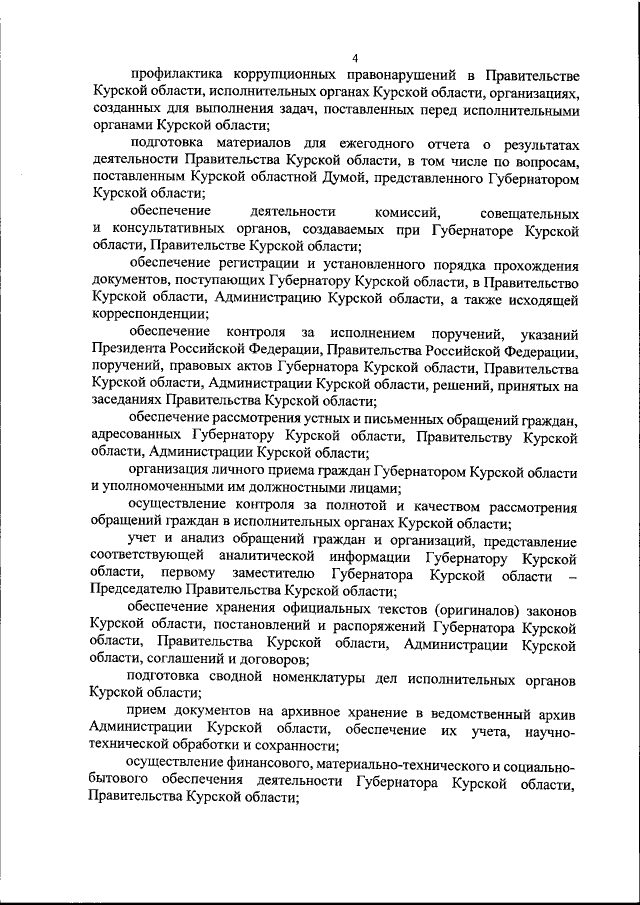 4

профилактика коррупционных правонарушений в Правительстве Курской области, исполнительных органах Курской области, организациях, созданных для выполнения задач, поставленных перед исполнительными органами Курской области;

подготовка материалов для ежегодного отчета о результатах деятельности Правительства Курской области, в том числе по вопросам, поставленным Курской областной Думой, представленного Губернатором Курской области;

обеспечение деятельности комиссий, совещательных и консультативных органов, создаваемых при Губернаторе Курской области, Правительстве Курской области;

обеспечение регистрации и установленного порядка прохождения документов, поступающих Губернатору Курской области, в Правительство Курской области, Администрацию Курской области, а также исходящей корреспонденции;

обеспечение контроля за исполнением поручений, указаний Президента Российской Федерации, Правительства Российской Федерации, поручений, правовых актов Губернатора Курской области, Правительства Курской области, Администрации Курской области, решений, принятых на заседаниях Правительства Курской области;

обеспечение рассмотрения устных и письменных обращений граждан, адресованных Губернатору Курской области, Правительству Курской области, Администрации Курской области;

организация личного приема граждан Губернатором Курской области и уполномоченными им должностными лицами;

осуществление контроля за полнотой и качеством рассмотрения обращений граждан в исполнительных органах Курской области;

учет и анализ обращений граждан и организаций, представление соответствующей аналитической информации Губернатору Курской области, первому заместителю Губернатора Курской области – Председателю Правительства Курской области;

обеспечение хранения официальных текстов (оригиналов) законов Курской области, постановлений и распоряжений Губернатора Курской области, Правительства Курской области, Администрации Курской области, соглашений и договоров;

подготовка сводной номенклатуры дел исполнительных органов Курской области;

прием документов на архивное хранение в ведомственный архив Администрации Курской области, обеспечение их учета, научно-технической обработки и сохранности;

осуществление финансового, материально-технического и социально-бытового обеспечения деятельности Губернатора Курской области, Правительства Курской области;